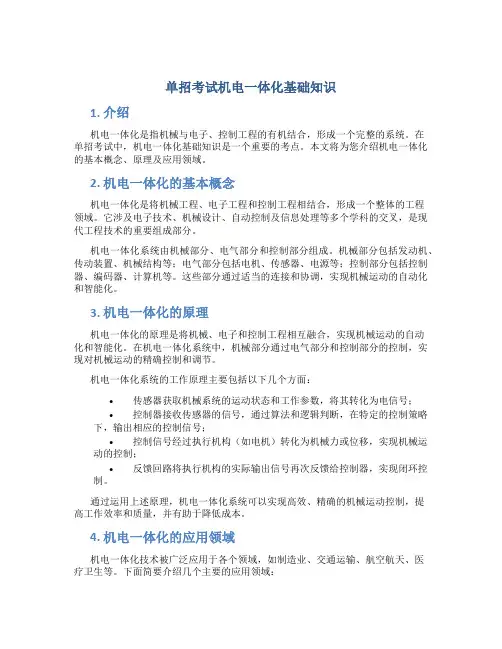 单招考试机电一体化基础知识

1. 介绍

机电一体化是指机械与电子、控制工程的有机结合，形成一个完整的系统。在单招考试中，机电一体化基础知识是一个重要的考点。本文将为您介绍机电一体化的基本概念、原理及应用领域。

2. 机电一体化的基本概念

机电一体化是将机械工程、电子工程和控制工程相结合，形成一个整体的工程领域。它涉及电子技术、机械设计、自动控制及信息处理等多个学科的交叉，是现代工程技术的重要组成部分。

机电一体化系统由机械部分、电气部分和控制部分组成。机械部分包括发动机、传动装置、机械结构等；电气部分包括电机、传感器、电源等；控制部分包括控制器、编码器、计算机等。这些部分通过适当的连接和协调，实现机械运动的自动化和智能化。

3. 机电一体化的原理

机电一体化的原理是将机械、电子和控制工程相互融合，实现机械运动的自动化和智能化。在机电一体化系统中，机械部分通过电气部分和控制部分的控制，实现对机械运动的精确控制和调节。

机电一体化系统的工作原理主要包括以下几个方面：

• 传感器获取机械系统的运动状态和工作参数，将其转化为电信号；
• 控制器接收传感器的信号，通过算法和逻辑判断，在特定的控制策略下，输出相应的控制信号；
• 控制信号经过执行机构（如电机）转化为机械力或位移，实现机械运动的控制；
• 反馈回路将执行机构的实际输出信号再次反馈给控制器，实现闭环控制。

通过运用上述原理，机电一体化系统可以实现高效、精确的机械运动控制，提高工作效率和质量，并有助于降低成本。

4. 机电一体化的应用领域

机电一体化技术被广泛应用于各个领域，如制造业、交通运输、航空航天、医疗卫生等。下面简要介绍几个主要的应用领域：